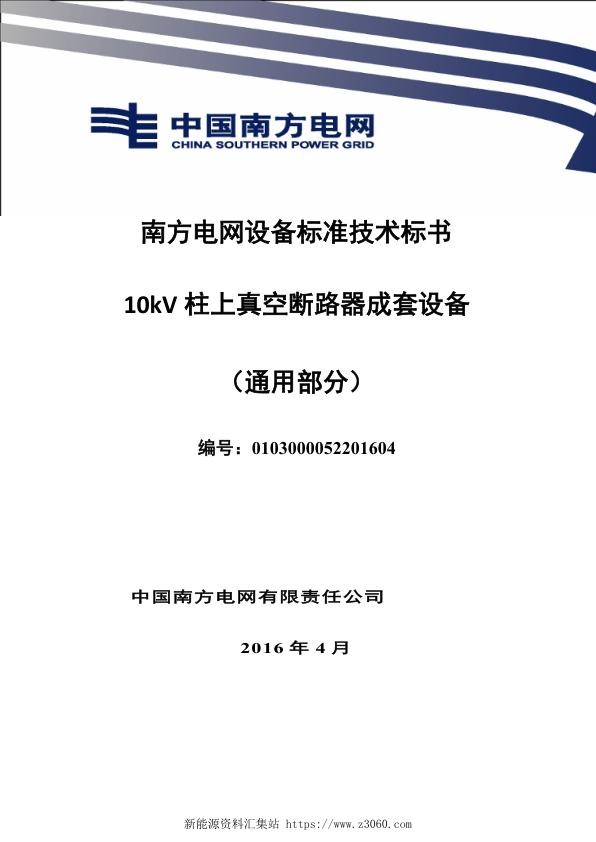 中国南方电网
CHINA SOUTHERN POWER GRID

南方电网设备标准技术标书

10kV 柱上真空断路器成套设备

（通用部分）

编号：0103000052201604

中国南方电网有限责任公司

2016 年 4 月

新能源资料汇集站 https://www.z3060.com